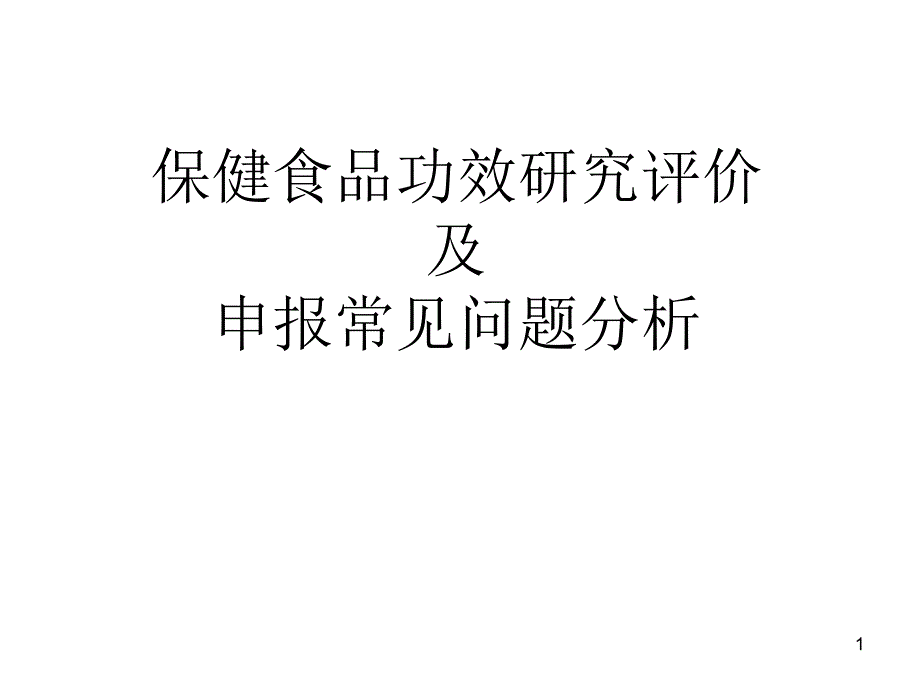 保健食品功效研究评价
及
申报常见问题分析

1